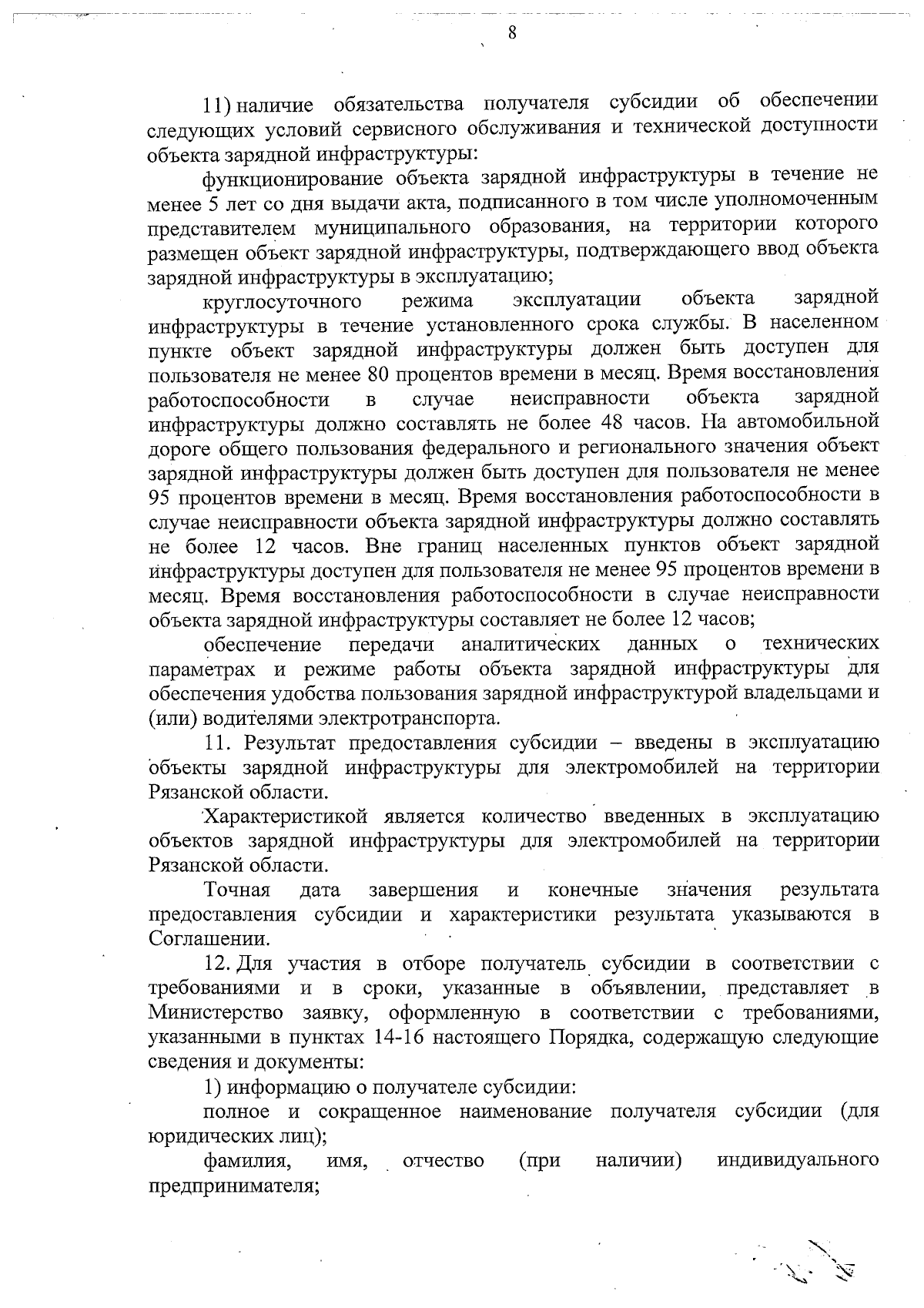 8

11) наличие обязательства получателя субсидии об обеспечении следующих условий сервисного обслуживания и технической доступности объекта зарядной инфраструктуры:

функционирование объекта зарядной инфраструктуры в течение не менее 5 лет со дня выдачи акта, подписанного в том числе уполномоченным представителем муниципального образования, на территории которого размещен объект зарядной инфраструктуры, подтверждающего ввод объекта зарядной инфраструктуры в эксплуатацию;

круглосуточного режима эксплуатации объекта зарядной инфраструктуры в течение установленного срока службы. В населенном пункте объект зарядной инфраструктуры должен быть доступен для пользователя не менее 80 процентов времени в месяц. Время восстановления работоспособности в случае неисправности объекта зарядной инфраструктуры должно составлять не более 48 часов. На автомобильной дороге общего пользования федерального и регионального значения объект зарядной инфраструктуры должен быть доступен для пользователя не менее 95 процентов времени в месяц. Время восстановления работоспособности в случае неисправности объекта зарядной инфраструктуры должно составлять не более 12 часов. Вне границ населенных пунктов объект зарядной инфраструктуры доступен для пользователя не менее 95 процентов времени в месяц. Время восстановления работоспособности в случае неисправности объекта зарядной инфраструктуры составляет не более 12 часов;

обеспечение передачи аналитических данных о технических параметрах и режиме работы объекта зарядной инфраструктуры для обеспечения удобства пользования зарядной инфраструктурой владельцами и (или) водителями электротранспорта.

11. Результат предоставления субсидии – введены в эксплуатацию объекты зарядной инфраструктуры для электромобилей на территории Рязанской области.

Характеристикой является количество введенных в эксплуатацию объектов зарядной инфраструктуры для электромобилей на территории Рязанской области.

Точная дата завершения и конечные значения результата предоставления субсидии и характеристики результата указываются в Соглашении.

12. Для участия в отборе получатель субсидии в соответствии с требованиями и в сроки, указанные в объявлении, представляет в Министерство заявку, оформленную в соответствии с требованиями, указанными в пунктах 14-16 настоящего Порядка, содержащую следующие сведения и документы:

1) информацию о получателе субсидии:

полное и сокращенное наименование получателя субсидии (для юридических лиц);

фамилия, имя, отчество (при наличии) индивидуального предпринимателя;